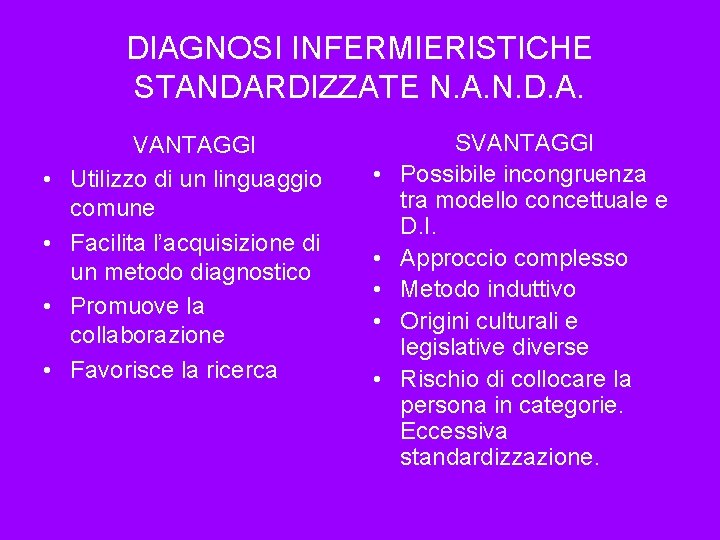 DIAGNOSI INFERMIERISTICHE STANDARDIZZATE N.A.N.D.A.

VANTAGGI
• Utilizzo di un linguaggio comune
• Facilita l'acquisizione di un metodo diagnostico
• Promuove la collaborazione
• Favorisce la ricerca

SVANTAGGI
• Possibile incongruenza tra modello concettuale e D.I.
• Approccio complesso
• Metodo induttivo
• Origini culturali e legislative diverse
• Rischio di collocare la persona in categorie. Eccessiva standardizzazione.